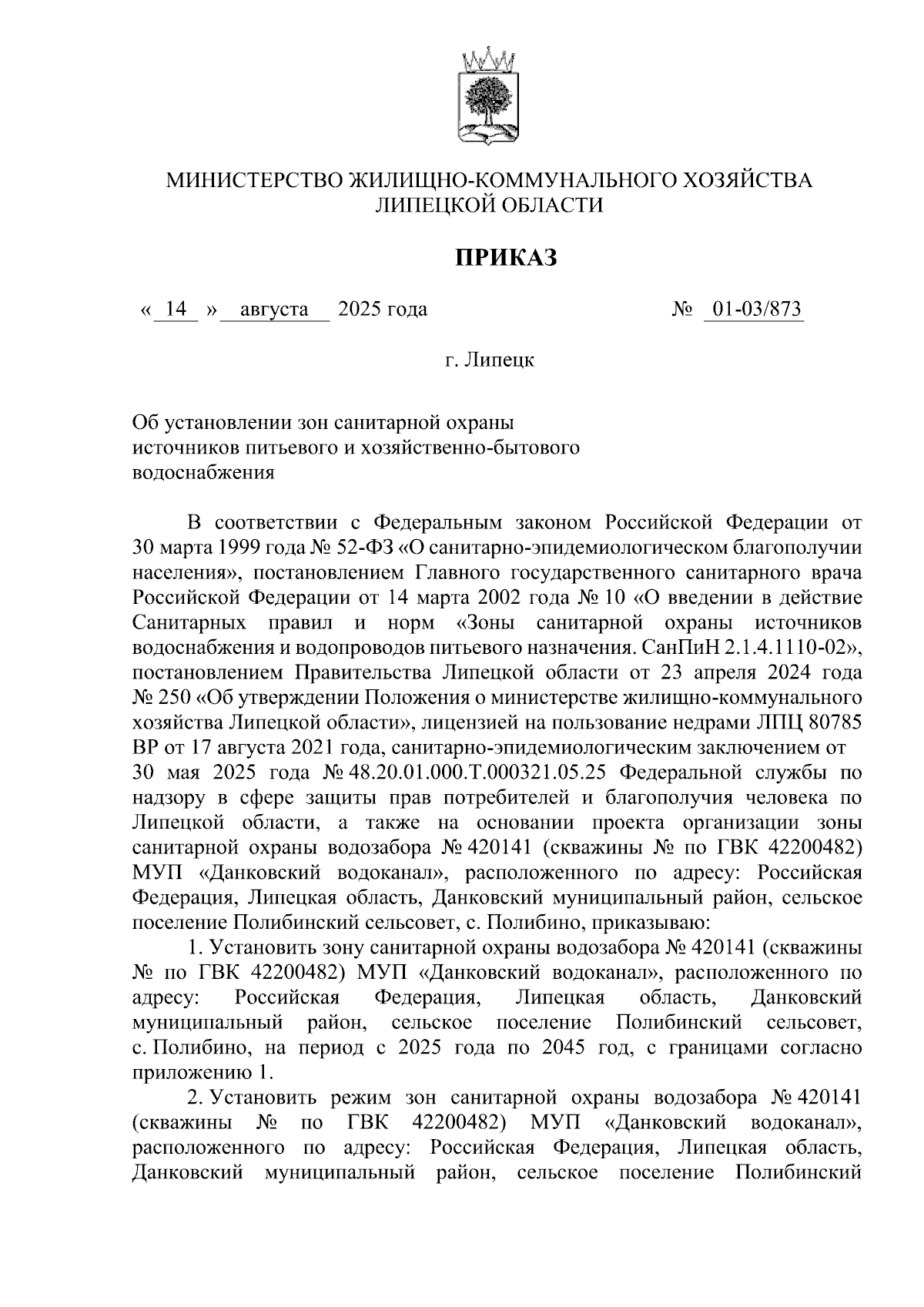 МИНИСТЕРСТВО ЖИЛИЩНО-КОММУНАЛЬНОГО ХОЗЯЙСТВА
ЛИПЕЦКОЙ ОБЛАСТИ

ПРИКАЗ

« 14 » августа 2025 года № 01-03/873

г. Липецк

Об установлении зон санитарной охраны
источников питьевого и хозяйственно-бытового
водоснабжения

В соответствии с Федеральным законом Российской Федерации от 30 марта 1999 года № 52-ФЗ «О санитарно-эпидемиологическом благополучии населения», постановлением Главного государственного санитарного врача Российской Федерации от 14 марта 2002 года № 10 «О введении в действие Санитарных правил и норм «Зоны санитарной охраны источников водоснабжения и водопроводов питьевого назначения. СанПиН 2.1.4.1110-02», постановлением Правительства Липецкой области от 23 апреля 2024 года № 250 «Об утверждении Положения о министерстве жилищно-коммунального хозяйства Липецкой области», лицензией на пользование недрами ЛПЦ 80785 ВР от 17 августа 2021 года, санитарно-эпидемиологическим заключением от 30 мая 2025 года № 48.20.01.000.Т.000321.05.25 Федеральной службы по надзору в сфере защиты прав потребителей и благополучия человека по Липецкой области, а также на основании проекта организации зоны санитарной охраны водозабора № 420141 (скважины № по ГВК 42200482) МУП «Данковский водоканал», расположенного по адресу: Российская Федерация, Липецкая область, Данковский муниципальный район, сельское поселение Полибинский сельсовет, с. Полибино, приказываю:

1. Установить зону санитарной охраны водозабора № 420141 (скважины № по ГВК 42200482) МУП «Данковский водоканал», расположенного по адресу: Российская Федерация, Липецкая область, Данковский муниципальный район, сельское поселение Полибинский сельсовет, с. Полибино, на период с 2025 года по 2045 год, с границами согласно приложению 1.

2. Установить режим зон санитарной охраны водозабора № 420141 (скважины № по ГВК 42200482) МУП «Данковский водоканал», расположенного по адресу: Российская Федерация, Липецкая область, Данковский муниципальный район, сельское поселение Полибинский